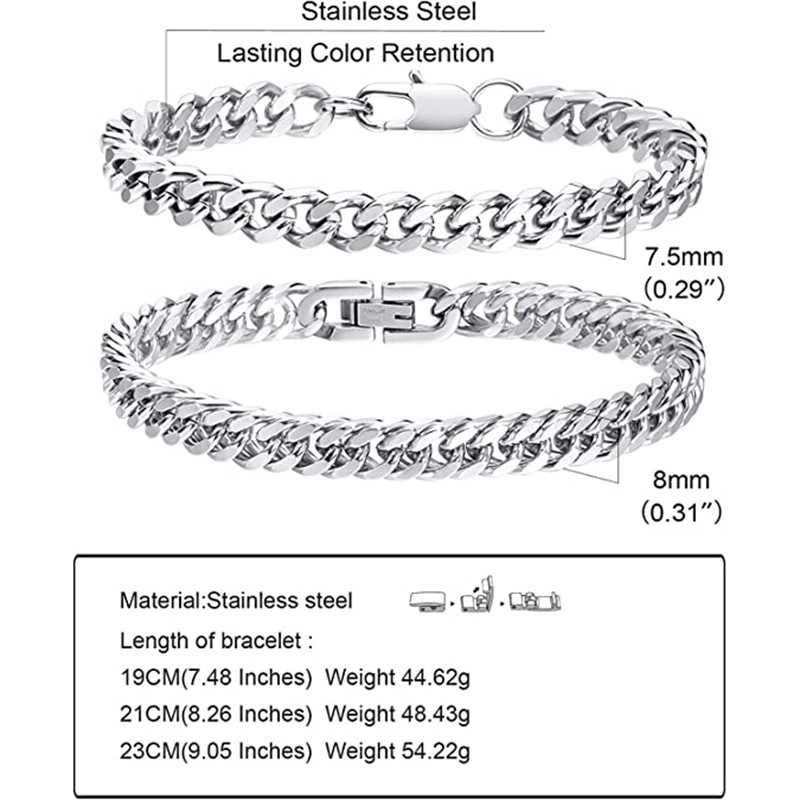 Stainless Steel

Lasting Color Retention

7.5mm
(0.29")

8mm
(0.31")

Material:Stainless steel

Length of bracelet :

19CM(7.48 Inches) Weight 44.62g

21CM(8.26 Inches) Weight 48.43g

23CM(9.05 Inches) Weight 54.22g